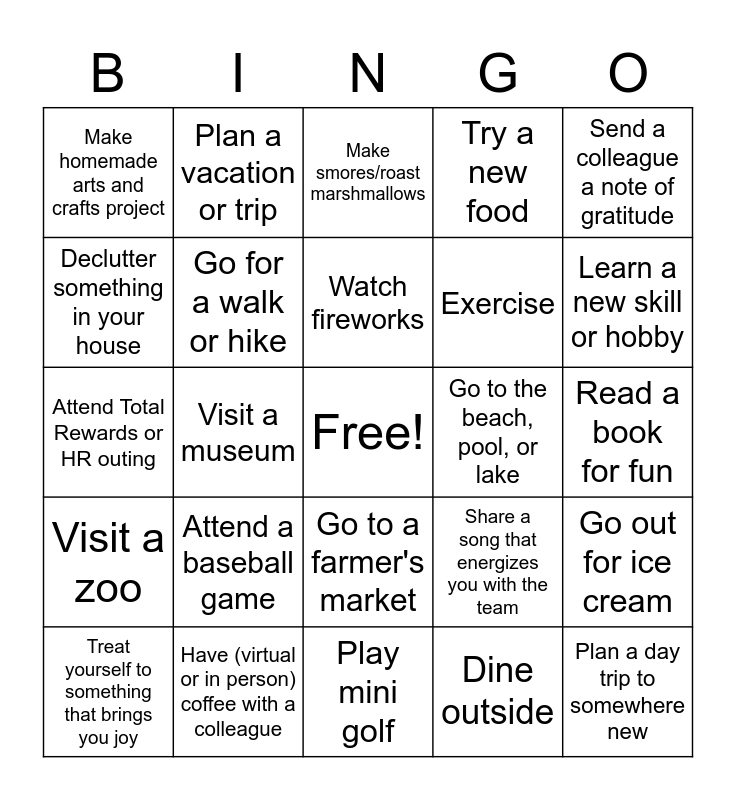 | B | I | N | G | O |
|---|---|---|---|---|
| Make homemade arts and crafts project | Plan a vacation or trip | Make smores/roast marshmallows | Try a new food | Send a colleague a note of gratitude |
| Declutter something in your house | Go for a walk or hike | Watch fireworks | Exercise | Learn a new skill or hobby |
| Attend Total Rewards or HR outing | Visit a museum | Free! | Go to the beach, pool, or lake | Read a book for fun |
| Visit a zoo | Attend a baseball game | Go to a farmer's market | Share a song that energizes you with the team | Go out for ice cream |
| Treat yourself to something that brings you joy | Have (virtual or in person) coffee with a colleague | Play mini golf | Dine outside | Plan a day trip to somewhere new |